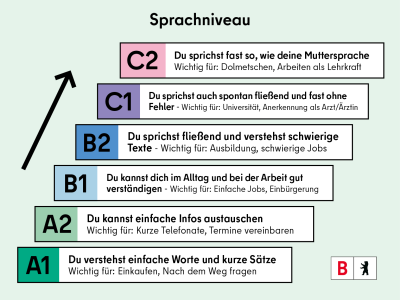 Sprachniveau

C2 Du sprichst fast so, wie deine Muttersprache
Wichtig für: Dolmetschen, Arbeiten als Lehrkraft

C1 Du sprichst auch spontan fließend und fast ohne Fehler - Wichtig für: Universität, Anerkennung als Arzt/Ärztin

B2 Du sprichst fließend und verstehst schwierige Texte - Wichtig für: Ausbildung, schwierige Jobs

B1 Du kannst dich im Alltag und bei der Arbeit gut verständigen - Wichtig für: Einfache Jobs, Einbürgerung

A2 Du kannst einfache Infos austauschen
Wichtig für: Kurze Telefonate, Termine vereinbaren

A1 Du verstehst einfache Worte und kurze Sätze
Wichtig für: Einkaufen, Nach dem Weg fragen

B